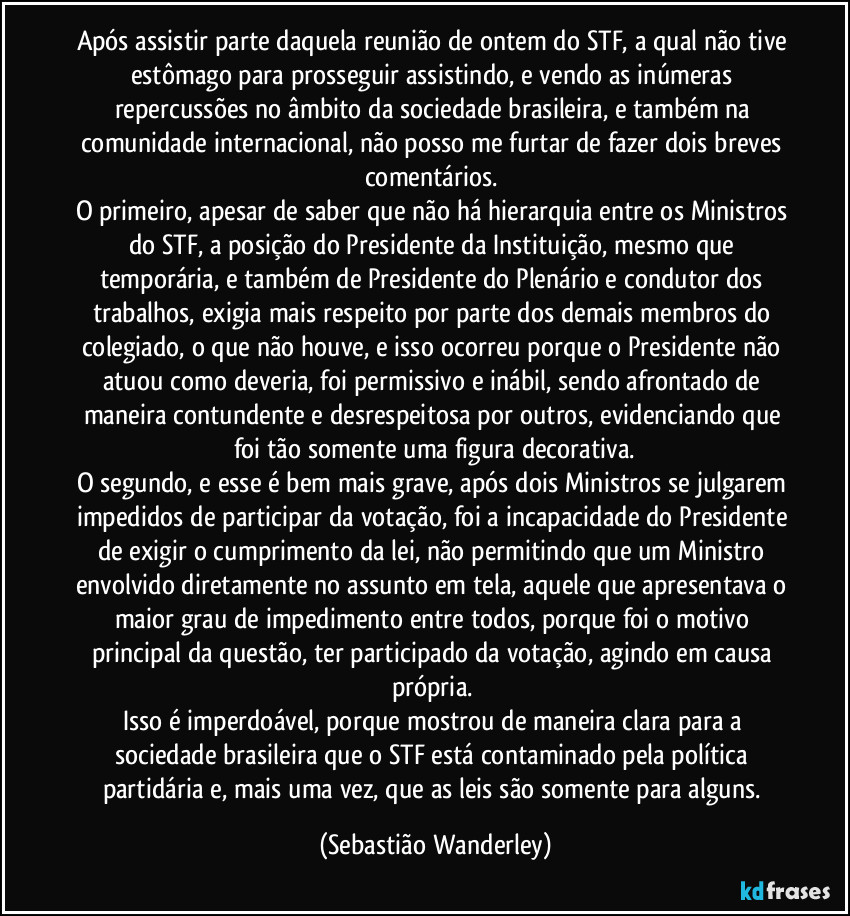 Após assistir parte daquela reunião de ontem do STF, a qual não tive estômago para prosseguir assistindo, e vendo as inúmeras repercussões no âmbito da sociedade brasileira, e também na comunidade internacional, não posso me furtar de fazer dois breves comentários.
O primeiro, apesar de saber que não há hierarquia entre os Ministros do STF, a posição do Presidente da Instituição, mesmo que temporária, e também de Presidente do Plenário e condutor dos trabalhos, exigia mais respeito por parte dos demais membros do colegiado, o que não houve, e isso ocorreu porque o Presidente não atuou como deveria, foi permissivo e inábil, sendo afrontado de maneira contundente e desrespeitosa por outros, evidenciando que foi tão somente uma figura decorativa.
O segundo, e esse é bem mais grave, após dois Ministros se julgarem impedidos de participar da votação, foi a incapacidade do Presidente de exigir o cumprimento da lei, não permitindo que um Ministro envolvido diretamente no assunto em tela, aquele que apresentava o maior grau de impedimento entre todos, porque foi o motivo principal da questão, ter participado da votação, agindo em causa própria.
Isso é imperdoável, porque mostrou de maneira clara para a sociedade brasileira que o STF está contaminado pela política partidária e, mais uma vez, que as leis são somente para alguns.

(Sebastião Wanderley)

kdfrases